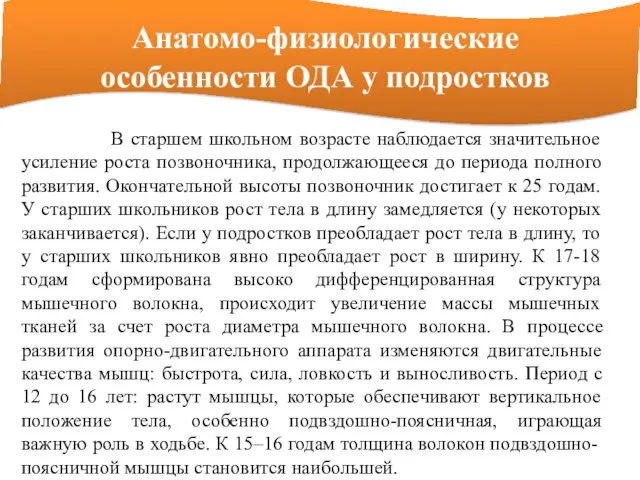 Анатомо-физиологические особенности ОДА у подростков

В старшем школьном возрасте наблюдается значительное усиление роста позвоночника, продолжающееся до периода полного развития. Окончательной высоты позвоночник достигает к 25 годам. У старших школьников рост тела в длину замедляется (у некоторых заканчивается). Если у подростков преобладает рост тела в длину, то у старших школьников явно преобладает рост в ширину. К 17-18 годам сформирована высоко дифференцированная структура мышечного волокна, происходит увеличение массы мышечных тканей за счет роста диаметра мышечного волокна. В процессе развития опорно-двигательного аппарата изменяются двигательные качества мышц: быстрота, сила, ловкость и выносливость. Период с 12 до 16 лет: растут мышцы, которые обеспечивают вертикальное положение тела, особенно подвздошно-поясничная, играющая важную роль в ходьбе. К 15–16 годам толщина волокон подвздошно-поясничной мышцы становится наибольшей.